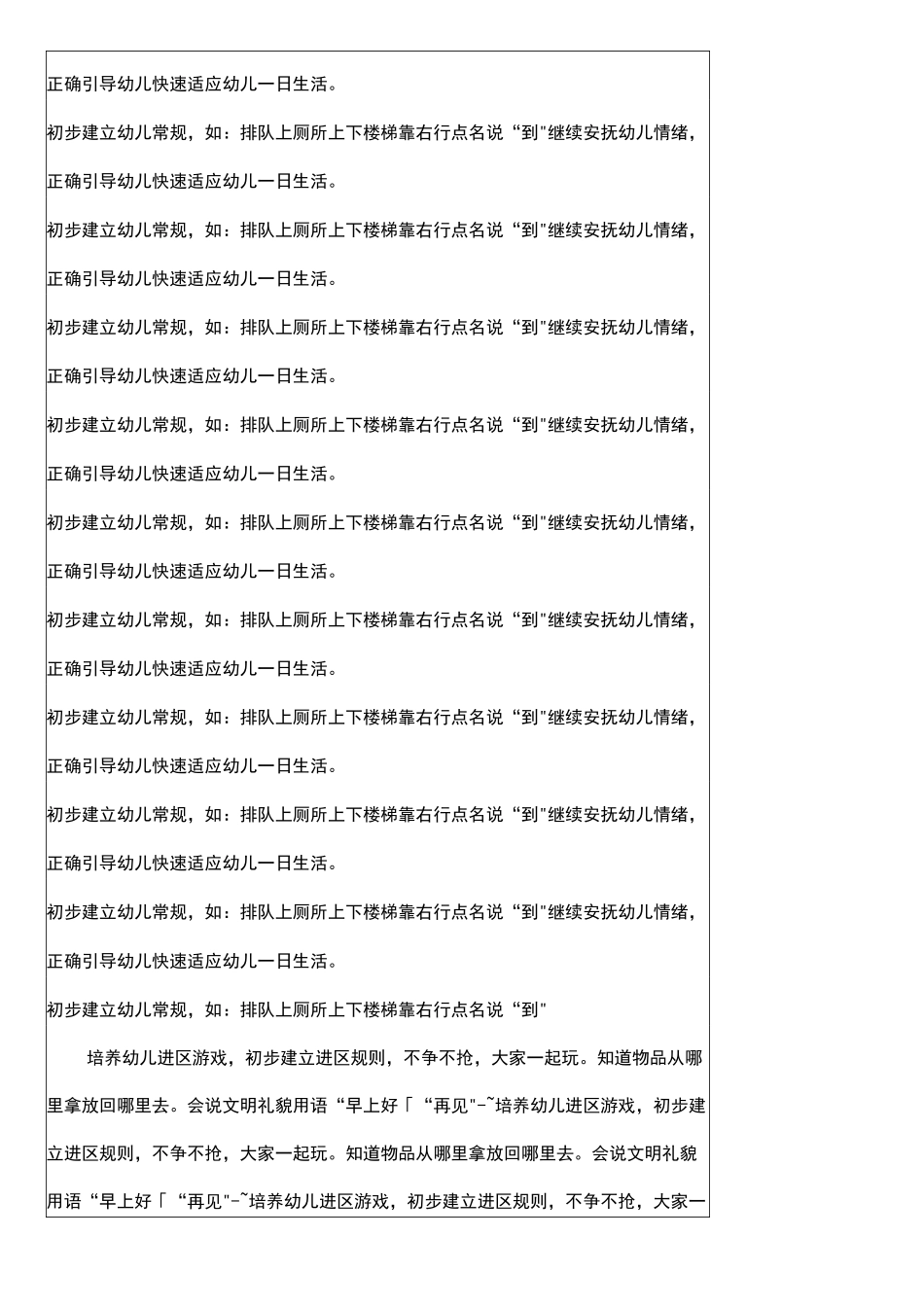 正确引导幼儿快速适应幼儿一日生活。

初步建立幼儿常规，如：排队上厕所上下楼梯靠右行点名说“到"继续安抚幼儿情绪，

正确引导幼儿快速适应幼儿一日生活。

初步建立幼儿常规，如：排队上厕所上下楼梯靠右行点名说“到"继续安抚幼儿情绪，

正确引导幼儿快速适应幼儿一日生活。

初步建立幼儿常规，如：排队上厕所上下楼梯靠右行点名说“到"继续安抚幼儿情绪，

正确引导幼儿快速适应幼儿一日生活。

初步建立幼儿常规，如：排队上厕所上下楼梯靠右行点名说“到"继续安抚幼儿情绪，

正确引导幼儿快速适应幼儿一日生活。

初步建立幼儿常规，如：排队上厕所上下楼梯靠右行点名说“到"继续安抚幼儿情绪，

正确引导幼儿快速适应幼儿一日生活。

初步建立幼儿常规，如：排队上厕所上下楼梯靠右行点名说“到"继续安抚幼儿情绪，

正确引导幼儿快速适应幼儿一日生活。

初步建立幼儿常规，如：排队上厕所上下楼梯靠右行点名说“到"继续安抚幼儿情绪，

正确引导幼儿快速适应幼儿一日生活。

初步建立幼儿常规，如：排队上厕所上下楼梯靠右行点名说“到"继续安抚幼儿情绪，

正确引导幼儿快速适应幼儿一日生活。

初步建立幼儿常规，如：排队上厕所上下楼梯靠右行点名说“到"继续安抚幼儿情绪，

正确引导幼儿快速适应幼儿一日生活。

初步建立幼儿常规，如：排队上厕所上下楼梯靠右行点名说“到"

培养幼儿进区游戏，初步建立进区规则，不争不抢，大家一起玩。知道物品从哪里拿放回哪里去。会说文明礼貌用语“早上好「“再见"-~培养幼儿进区游戏，初步建立进区规则，不争不抢，大家一起玩。知道物品从哪里拿放回哪里去。会说文明礼貌用语“早上好「“再见"-~培养幼儿进区游戏，初步建立进区规则，不争不抢，大家一